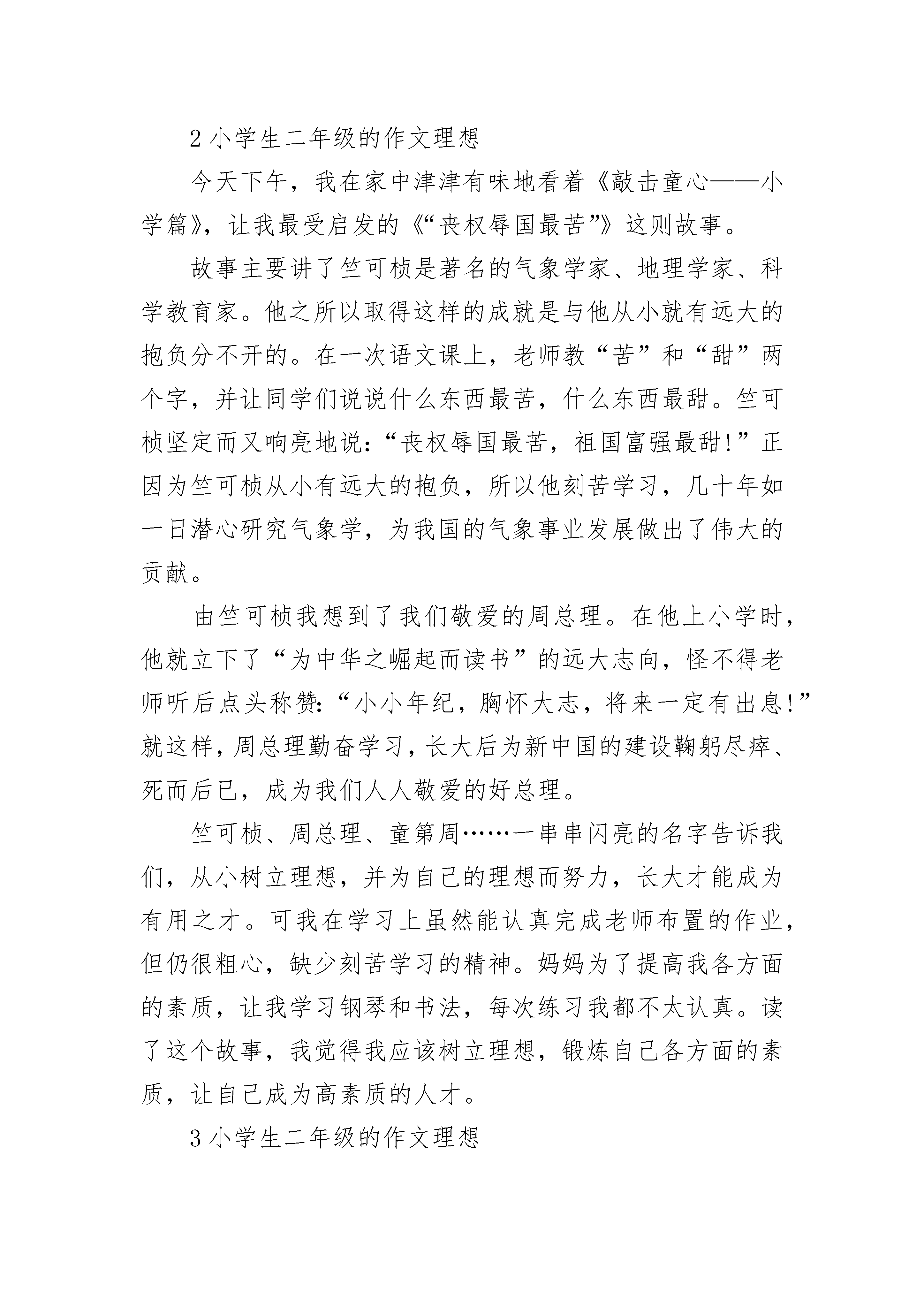 2 小学生二年级的作文理想

今天下午，我在家中津津有味地看着《敲击童心——小学篇》，让我最受启发的《“丧权辱国最苦”》这则故事。

故事主要讲了竺可桢是著名的气象学家、地理学家、科学教育家。他之所以取得这样的成就是与他从小就有远大的抱负分不开的。在一次语文课上，老师教“苦”和“甜”两个字，并让同学们说说什么东西最苦，什么东西最甜。竺可桢坚定而又响亮地说：“丧权辱国最苦，祖国富强最甜!”正因为竺可桢从小有远大的抱负，所以他刻苦学习，几十年如一日潜心研究气象学，为我国的气象事业发展做出了伟大的贡献。

由竺可桢我想到了我们敬爱的周总理。在他上小学时，他就立下了“为中华之崛起而读书”的远大志向，怪不得老师听后点头称赞：“小小年纪，胸怀大志，将来一定有出息!”就这样，周总理勤奋学习，长大后为新中国的建设鞠躬尽瘁、死而后已，成为我们人人敬爱的好总理。

竺可桢、周总理、童第周……一串串闪亮的名字告诉我们，从小树立理想，并为自己的理想而努力，长大才能成为有用之才。可我在学习上虽然能认真完成老师布置的作业，但仍很粗心，缺少刻苦学习的精神。妈妈为了提高我各方面的素质，让我学习钢琴和书法，每次练习我都不太认真。读了这个故事，我觉得我应该树立理想，锻炼自己各方面的素质，让自己成为高素质的人才。

3 小学生二年级的作文理想